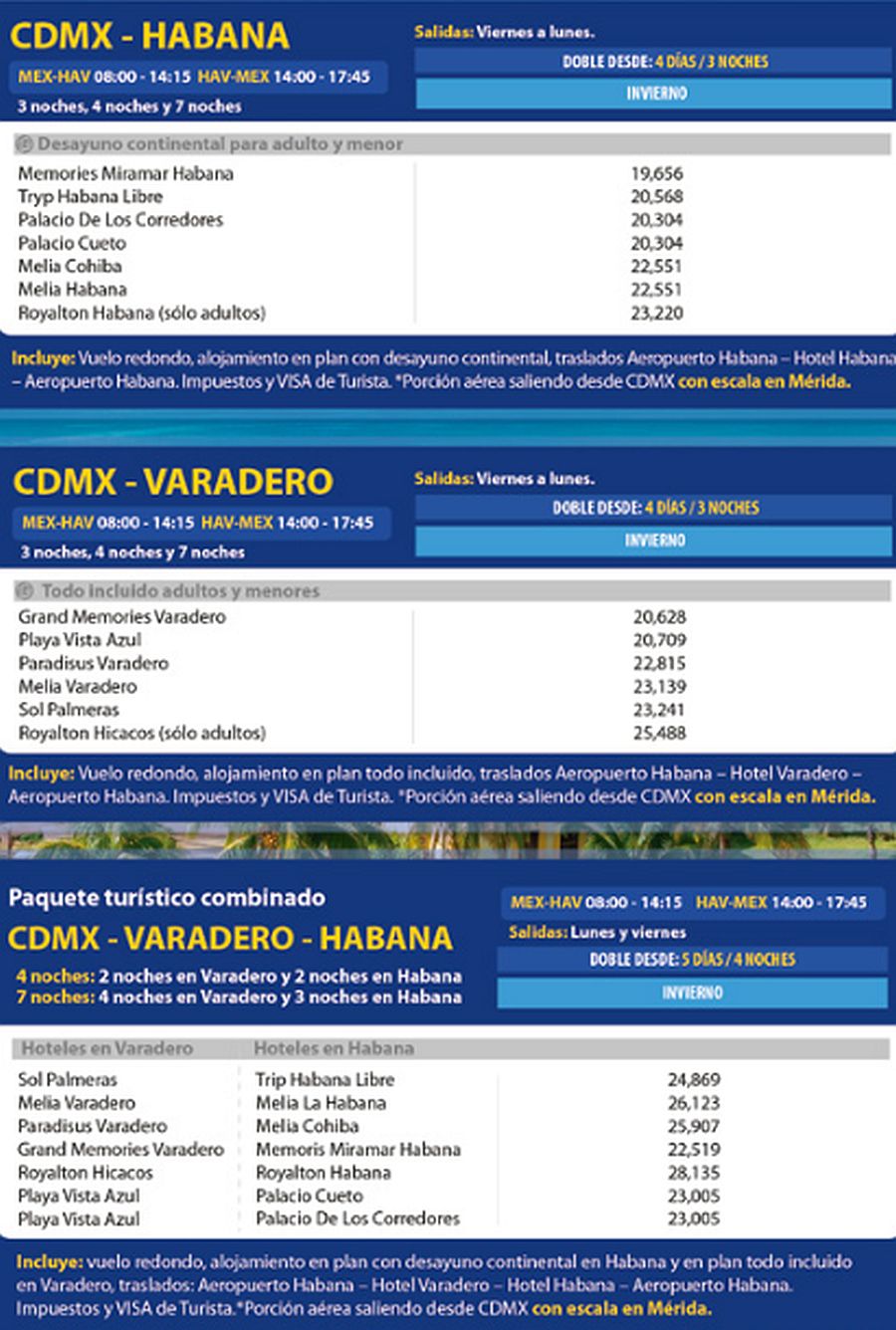 CDMX - HABANA

MEX-HAV 08:00 - 14:15 HAV-MEX 14:00 - 17:45
3 noches, 4 noches y 7 noches

Salidas: Viernes a lunes.

DOBLE DESDE: 4 DÍAS / 3 NOCHES

INVIERNO

Desayuno continental para adulto y menor

| | |
|---|---|
| Memories Miramar Habana | 19,656 |
| Tryp Habana Libre | 20,568 |
| Palacio De Los Corredores | 20,304 |
| Palacio Cueto | 20,304 |
| Melia Cohiba | 22,551 |
| Melia Habana | 22,551 |
| Royalton Habana (sólo adultos) | 23,220 |

Incluye: Vuelo redondo, alojamiento en plan con desayuno continental, traslados Aeropuerto Habana – Hotel Habana – Aeropuerto Habana. Impuestos y VISA de Turista. *Porción aérea saliendo desde CDMX con escala en Mérida.

CDMX - VARADERO

MEX-HAV 08:00 - 14:15 HAV-MEX 14:00 - 17:45
3 noches, 4 noches y 7 noches

Salidas: Viernes a lunes.

DOBLE DESDE: 4 DÍAS / 3 NOCHES

INVIERNO

Todo incluido adultos y menores

| | |
|---|---|
| Grand Memories Varadero | 20,628 |
| Playa Vista Azul | 20,709 |
| Paradisus Varadero | 22,815 |
| Melia Varadero | 23,139 |
| Sol Palmeras | 23,241 |
| Royalton Hicacos (sólo adultos) | 25,488 |

Incluye: Vuelo redondo, alojamiento en plan todo incluido, traslados Aeropuerto Habana – Hotel Varadero – Aeropuerto Habana. Impuestos y VISA de Turista. *Porción aérea saliendo desde CDMX con escala en Mérida.

Paquete turístico combinado

CDMX - VARADERO - HABANA

4 noches: 2 noches en Varadero y 2 noches en Habana
7 noches: 4 noches en Varadero y 3 noches en Habana

MEX-HAV 08:00 - 14:15 HAV-MEX 14:00 - 17:45

Salidas: Lunes y viernes

DOBLE DESDE: 5 DÍAS / 4 NOCHES

INVIERNO

| Hoteles en Varadero | Hoteles en Habana | |
|---|---|---|
| Sol Palmeras | Trip Habana Libre | 24,869 |
| Melia Varadero | Melia La Habana | 26,123 |
| Paradisus Varadero | Melia Cohiba | 25,907 |
| Grand Memories Varadero | Memoris Miramar Habana | 22,519 |
| Royalton Hicacos | Royalton Habana | 28,135 |
| Playa Vista Azul | Palacio Cueto | 23,005 |
| Playa Vista Azul | Palacio De Los Corredores | 23,005 |

Incluye: vuelo redondo, alojamiento en plan con desayuno continental en Habana y en plan todo incluido en Varadero, traslados: Aeropuerto Habana – Hotel Varadero – Hotel Habana – Aeropuerto Habana. Impuestos y VISA de Turista.*Porción aérea saliendo desde CDMX con escala en Mérida.